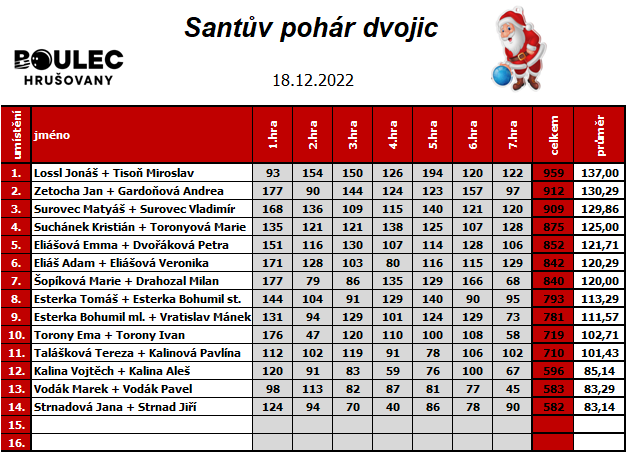 Santův pohár dvojic

BOULEC
HRUŠOVANY

18.12.2022

| umístění | jméno | 1.hra | 2.hra | 3.hra | 4.hra | 5.hra | 6.hra | 7.hra | celkem | průměr |
|---|---|---|---|---|---|---|---|---|---|---|
| 1. | Lossl Jonáš + Tisoň Miroslav | 93 | 154 | 150 | 126 | 194 | 120 | 122 | 959 | 137,00 |
| 2. | Zetocha Jan + Gardoňová Andrea | 177 | 90 | 144 | 124 | 123 | 157 | 97 | 912 | 130,29 |
| 3. | Surovec Matyáš + Surovec Vladimír | 168 | 136 | 109 | 115 | 140 | 121 | 120 | 909 | 129,86 |
| 4. | Suchánek Kristián + Toronyová Marie | 135 | 121 | 121 | 138 | 125 | 107 | 128 | 875 | 125,00 |
| 5. | Eliášová Emma + Dvořáková Petra | 151 | 116 | 130 | 107 | 114 | 128 | 106 | 852 | 121,71 |
| 6. | Eliáš Adam + Eliášová Veronika | 171 | 128 | 103 | 80 | 116 | 115 | 129 | 842 | 120,29 |
| 7. | Šopíková Marie + Drahozal Milan | 177 | 79 | 86 | 135 | 129 | 166 | 68 | 840 | 120,00 |
| 8. | Esterka Tomáš + Esterka Bohumil st. | 144 | 104 | 91 | 129 | 140 | 90 | 95 | 793 | 113,29 |
| 9. | Esterka Bohumil ml. + Vratislav Mánek | 131 | 94 | 129 | 101 | 124 | 129 | 73 | 781 | 111,57 |
| 10. | Torony Ema + Torony Ivan | 176 | 47 | 120 | 110 | 100 | 108 | 58 | 719 | 102,71 |
| 11. | Talášková Tereza + Kalinová Pavlína | 112 | 102 | 119 | 91 | 78 | 106 | 102 | 710 | 101,43 |
| 12. | Kalina Vojtěch + Kalina Aleš | 120 | 91 | 83 | 59 | 76 | 100 | 67 | 596 | 85,14 |
| 13. | Vodák Marek + Vodák Pavel | 98 | 113 | 82 | 87 | 81 | 77 | 45 | 583 | 83,29 |
| 14. | Strnadová Jana + Strnad Jiří | 124 | 94 | 70 | 40 | 86 | 78 | 90 | 582 | 83,14 |
| 15. | | | | | | | | | | |
| 16. | | | | | | | | | | |